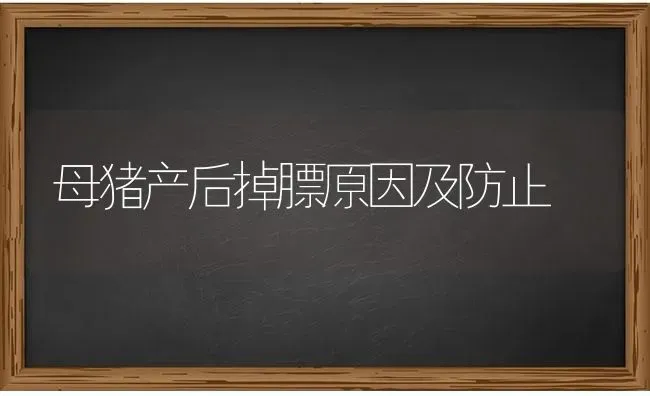 母猪产后掉膘原因及防止